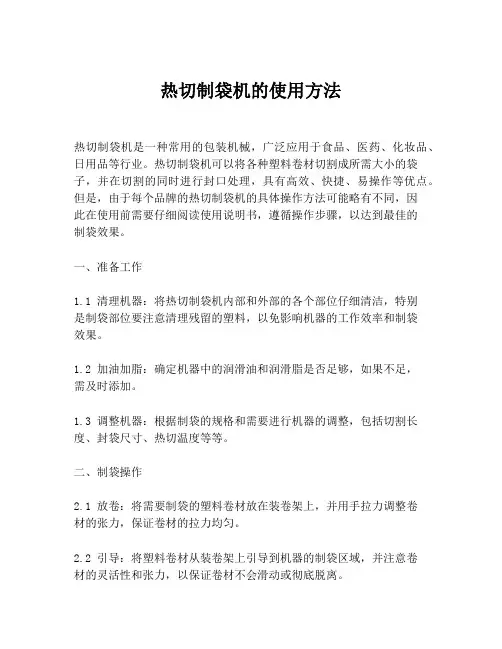 热切制袋机的使用方法

热切制袋机是一种常用的包装机械，广泛应用于食品、医药、化妆品、日用品等行业。热切制袋机可以将各种塑料卷材切割成所需大小的袋子，并在切割的同时进行封口处理，具有高效、快捷、易操作等优点。但是，由于每个品牌的热切制袋机的具体操作方法可能略有不同，因此在使用前需要仔细阅读使用说明书，遵循操作步骤，以达到最佳的制袋效果。

一、准备工作

1.1 清理机器：将热切制袋机内部和外部的各个部位仔细清洁，特别是制袋部位要注意清理残留的塑料，以免影响机器的工作效率和制袋效果。

1.2 加油加脂：确定机器中的润滑油和润滑脂是否足够，如果不足，需及时添加。

1.3 调整机器：根据制袋的规格和需要进行机器的调整，包括切割长度、封袋尺寸、热切温度等等。

二、制袋操作

2.1 放卷：将需要制袋的塑料卷材放在装卷架上，并用手拉力调整卷材的张力，保证卷材的拉力均匀。

2.2 引导：将塑料卷材从装卷架上引导到机器的制袋区域，并注意卷材的灵活性和张力，以保证卷材不会滑动或彻底脱离。